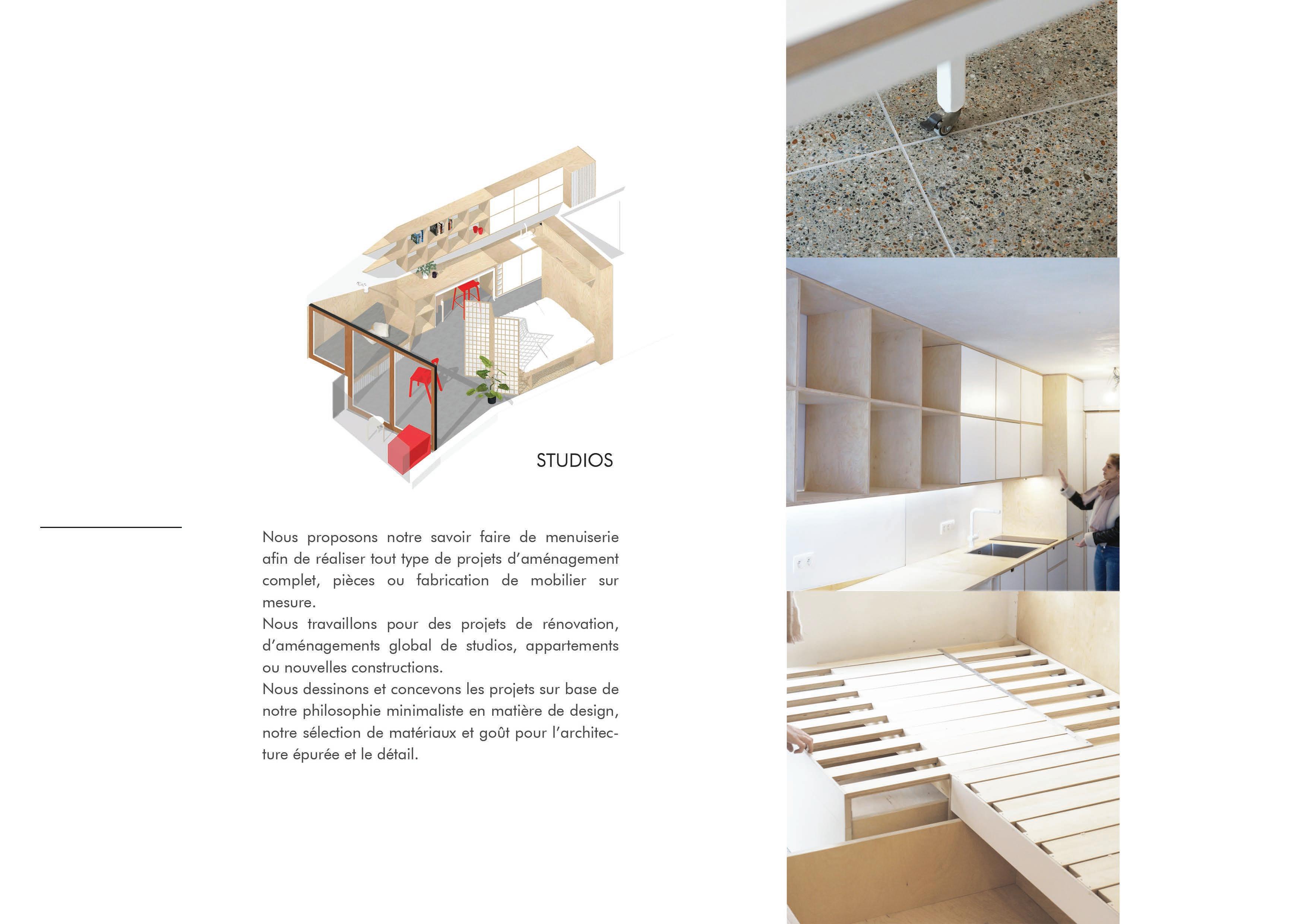 STUDIOS

Nous proposons notre savoir faire de menuiserie afin de réaliser tout type de projets d'aménagement complet, pièces ou fabrication de mobilier sur mesure.
Nous travaillons pour des projets de rénovation, d'aménagements global de studios, appartements ou nouvelles constructions.
Nous dessinons et concevons les projets sur base de notre philosophie minimaliste en matière de design, notre sélection de matériaux et goût pour l'architecture épurée et le détail.